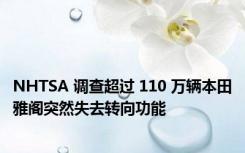 NHTSA 调查超过 110 万辆本田雅阁突然失去转向功能